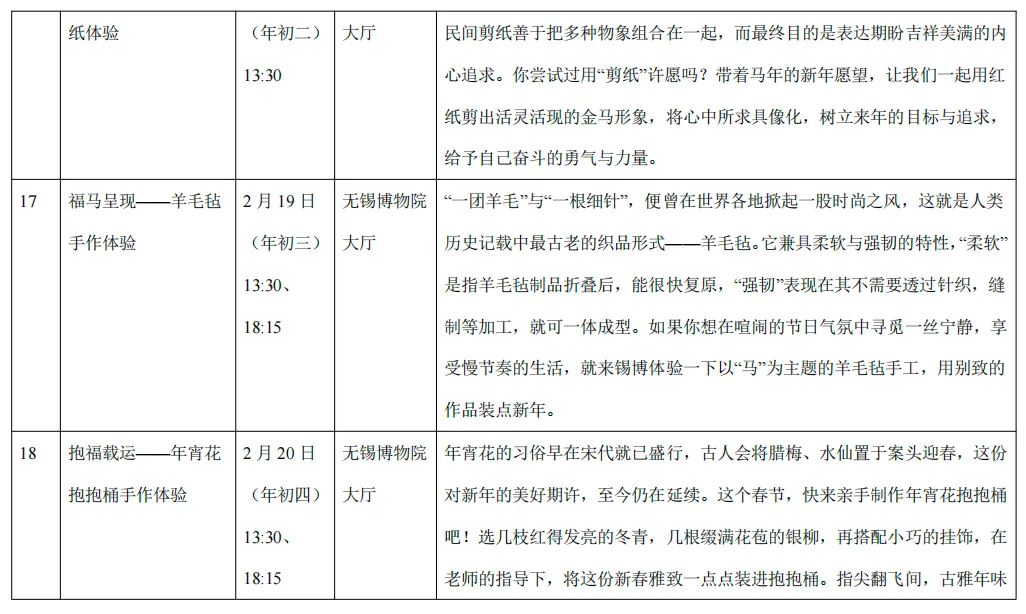 |  | 纸体验 | （年初二）13:30 | 大厅 | 民间剪纸善于把多种物象组合在一起，而最终目的是表达期盼吉祥美满的内心追求。你尝试过用“剪纸”许愿吗？带着马年的新年愿望，让我们一起用红纸剪出活灵活现的金马形象，将心中所求具像化，树立来年的目标与追求，给予自己奋斗的勇气与力量。 |
|---|---|---|---|---|
| 17 | 福马呈现——羊毛毡手作体验 | 2月19日（年初三）13:30、18:15 | 无锡博物院大厅 | “一团羊毛”与“一根细针”，便曾在世界各地掀起一股时尚之风，这就是人类历史记载中最古老的织品形式——羊毛毡。它兼具柔软与强韧的特性，“柔软”是指羊毛毡制品折叠后，能很快复原，“强韧”表现在其不需要透过针织，缝制等加工，就可一体成型。如果你想在喧闹的节日气氛中寻觅一丝宁静，享受慢节奏的生活，就来锡博体验一下以“马”为主题的羊毛毡手工，用别致的作品装点新年。 |
| 18 | 抱福载运——年宵花抱抱桶手作体验 | 2月20日（年初四）13:30、18:15 | 无锡博物院大厅 | 年宵花的习俗早在宋代就已盛行，古人会将腊梅、水仙置于案头迎春，这份对新年的美好期许，至今仍在延续。这个春节，快来亲手制作年宵花抱抱桶吧！选几枝红得发亮的冬青，几根缀满花苞的银柳，再搭配小巧的挂饰，在老师的指导下，将这份新春雅致一点点装进抱抱桶。指尖翻飞间，古雅年味 |